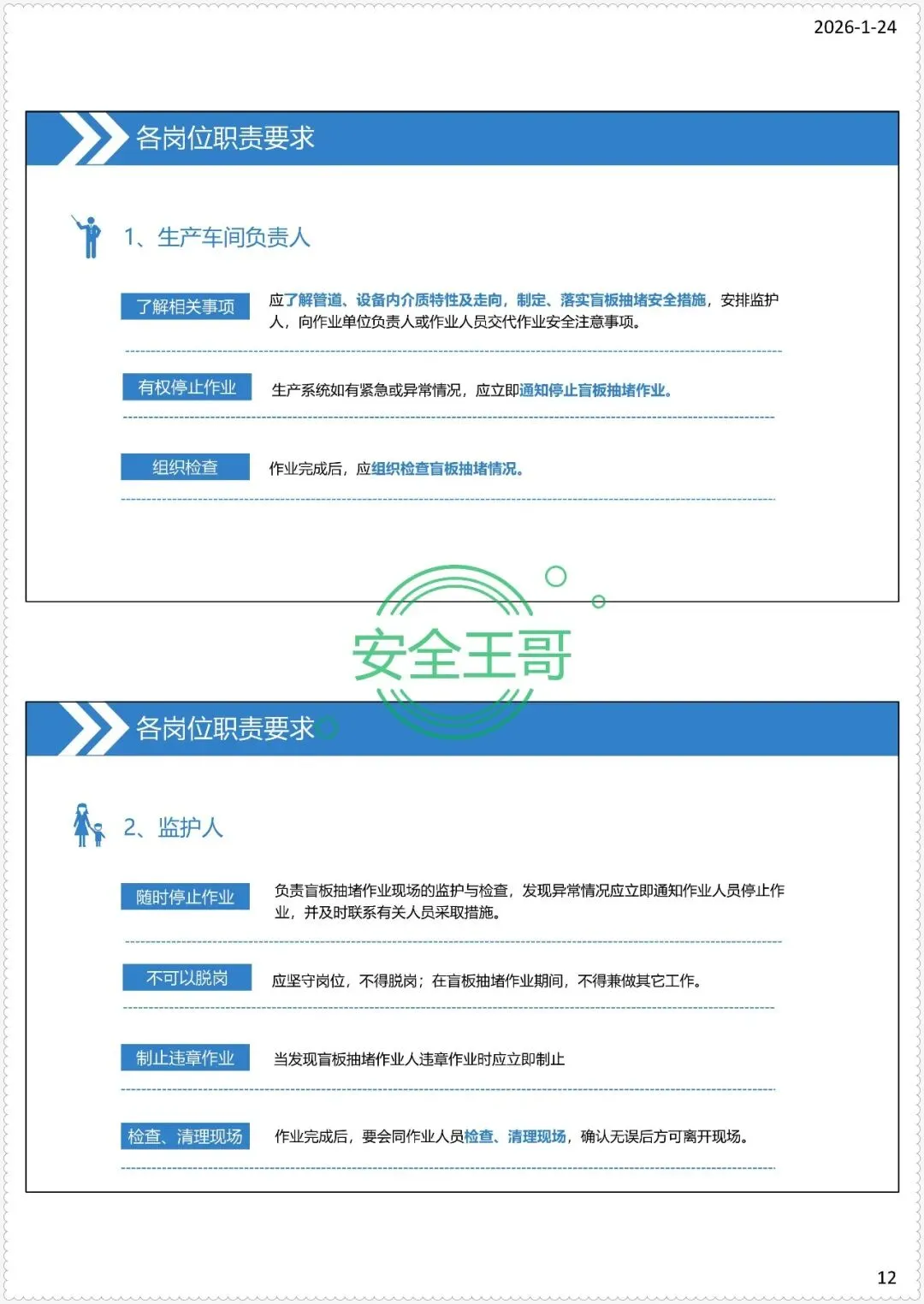 2026-1-24

各岗位职责要求

1、生产车间负责人

了解相关事项

应了解管道、设备内介质特性及走向，制定、落实盲板抽堵安全措施，安排监护人，向作业单位负责人或作业人员交代作业安全注意事项。

有权停止作业

生产系统如有紧急或异常情况，应立即通知停止盲板抽堵作业。

组织检查

作业完成后，应组织检查盲板抽堵情况。

各岗位职责要求

2、监护人

随时停止作业

负责盲板抽堵作业现场的监护与检查，发现异常情况应立即通知作业人员停止作业，并及时联系有关人员采取措施。

不可以脱岗

应坚守岗位，不得脱岗；在盲板抽堵作业期间，不得兼做其它工作。

制止违章作业

当发现盲板抽堵作业人违章作业时应立即制止

检查、清理现场

作业完成后，要会同作业人员检查、清理现场，确认无误后方可离开现场。

12

安全王哥